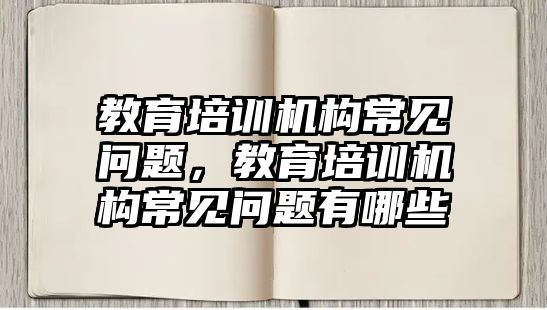 教育培训机构常见问题，教育培训机构常见问题有哪些